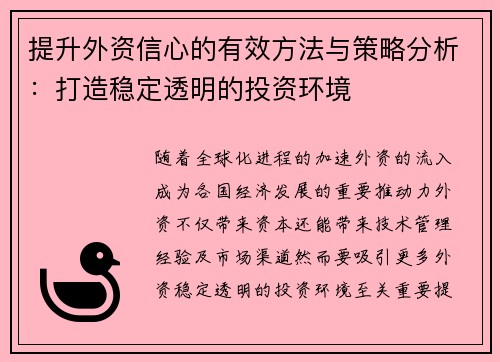 提升外资信心的有效方法与策略分析：打造稳定透明的投资环境

随着全球化进程的加速外资的流入成为各国经济发展的重要推动力外资不仅带来资本还能带来技术管理经验及市场渠道然而要吸引更多外资稳定透明的投资环境至关重要提